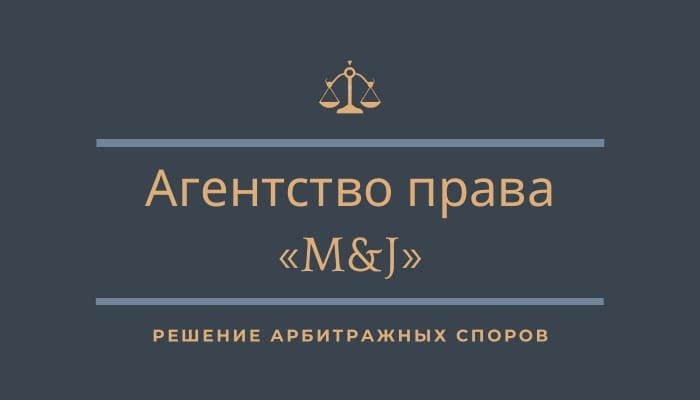 Агентство права
«M&J»

РЕШЕНИЕ АРБИТРАЖНЫХ СПОРОВ